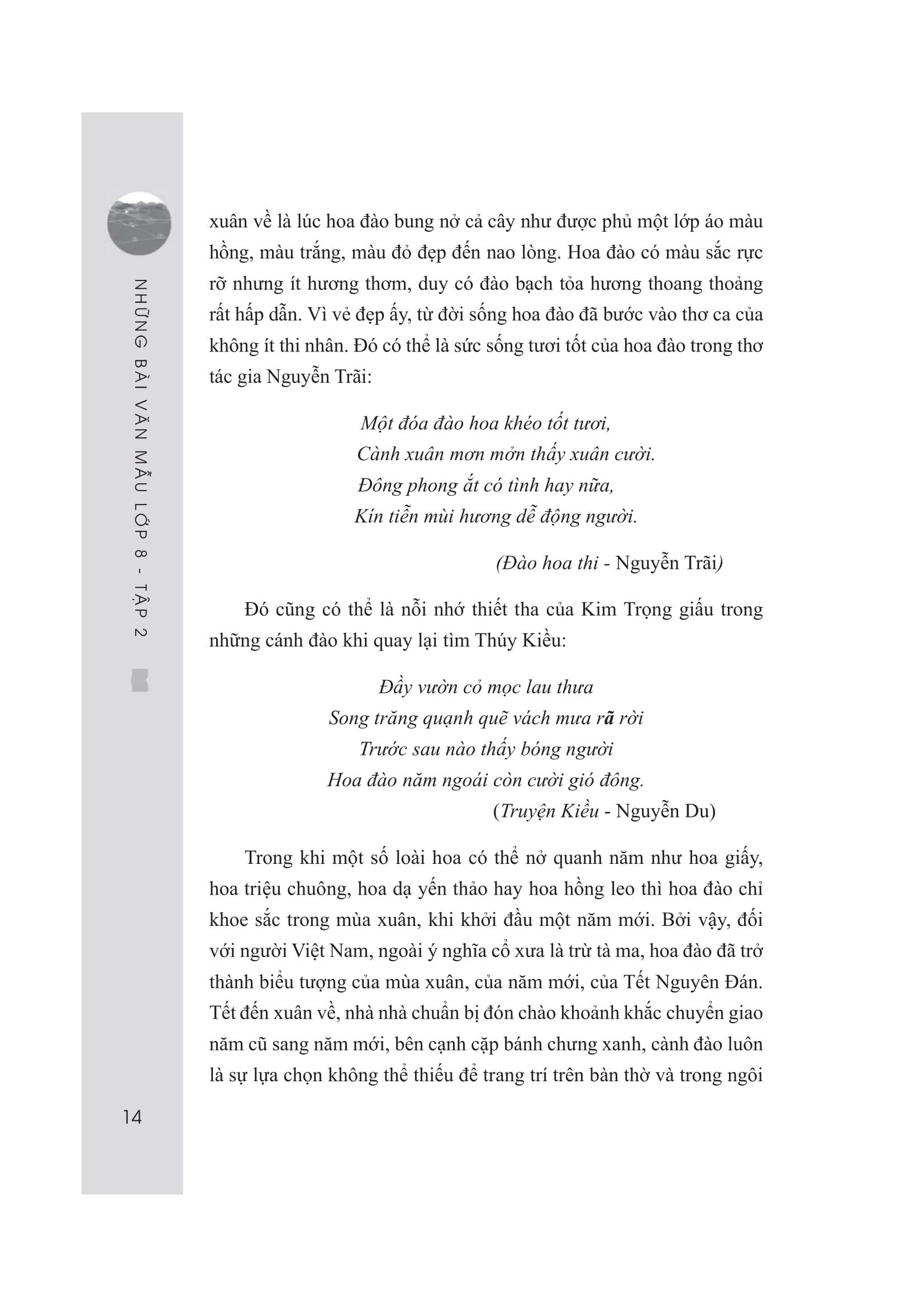 NHỮNG BÀI VĂN MẪU LỚP 8 - TẬP 2

xuân về là lúc hoa đào bung nở cả cây như được phủ một lớp áo màu hồng, màu trắng, màu đỏ đẹp đến nao lòng. Hoa đào có màu sắc rực rỡ nhưng ít hương thơm, duy có đào bạch tỏa hương thoang thoảng rất hấp dẫn. Vì vẻ đẹp ấy, từ đời sống hoa đào đã bước vào thơ ca của không ít thi nhân. Đó có thể là sức sống tươi tốt của hoa đào trong thơ tác gia Nguyễn Trãi:

Một đóa đào hoa khéo tốt tươi,
Cành xuân mơn mởn thấy xuân cười.
Đông phong ắt có tình hay nữa,
Kín tiễn mùi hương dễ động người.

(Đào hoa thi - Nguyễn Trãi)

Đó cũng có thể là nỗi nhớ thiết tha của Kim Trọng giấu trong những cánh đào khi quay lại tìm Thúy Kiều:

Đầy vườn cỏ mọc lau thưa
Song trăng quạnh quẽ vách mưa rã rời
Trước sau nào thấy bóng người
Hoa đào năm ngoái còn cười gió đông.
(Truyện Kiều - Nguyễn Du)

Trong khi một số loài hoa có thể nở quanh năm như hoa giấy, hoa triệu chuông, hoa dạ yến thảo hay hoa hồng leo thì hoa đào chỉ khoe sắc trong mùa xuân, khi khởi đầu một năm mới. Bởi vậy, đối với người Việt Nam, ngoài ý nghĩa cổ xưa là trừ tà ma, hoa đào đã trở thành biểu tượng của mùa xuân, của năm mới, của Tết Nguyên Đán. Tết đến xuân về, nhà nhà chuẩn bị đón chào khoảnh khắc chuyển giao năm cũ sang năm mới, bên cạnh cặp bánh chưng xanh, cành đào luôn là sự lựa chọn không thể thiếu để trang trí trên bàn thờ và trong ngôi

14